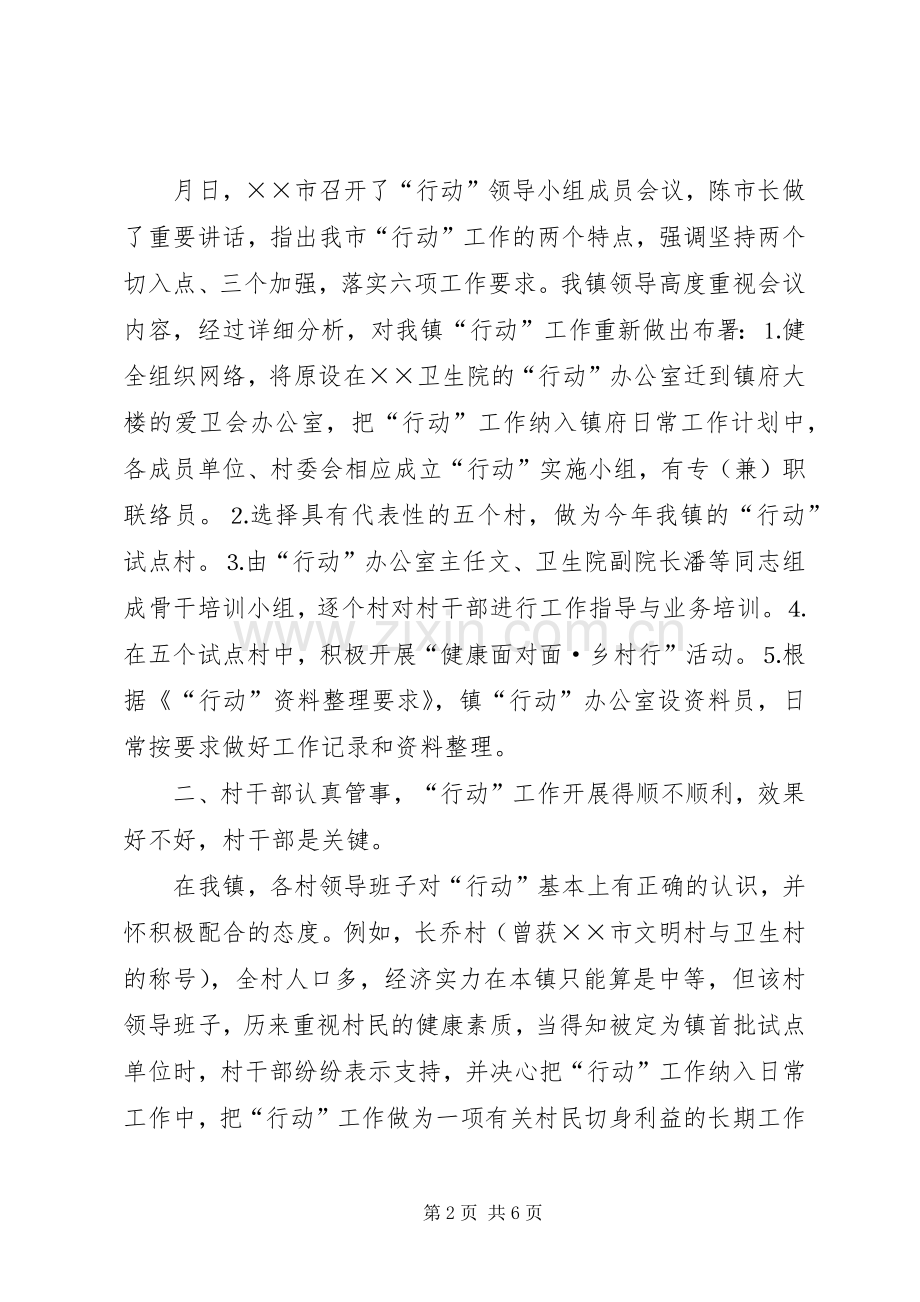 月日，××市召开了“行动”领导小组成员会议，陈市长做了重要讲话，指出我市“行动”工作的两个特点，强调坚持两个切入点、三个加强，落实六项工作要求。我镇领导高度重视会议内容，经过详细分析，对我镇“行动”工作重新做出布署：1.健全组织网络，将原设在××卫生院的“行动”办公室迁到镇府大楼的爱卫会办公室，把“行动”工作纳入镇府日常工作计划中，各成员单位、村委会相应成立“行动”实施小组，有专（兼）职联络员。2.选择具有代表性的五个村，做为今年我镇的“行动”试点村。3.由“行动”办公室主任文、卫生院副院长潘等同志组成骨干培训小组，逐个村对村干部进行工作指导与业务培训。4.在五个试点村中，积极开展“健康面对面·乡村行”活动。5.根据《“行动”资料整理要求》，镇“行动”办公室设资料员，日常按要求做好工作记录和资料整理。

二、村干部认真管事，“行动”工作开展得顺不顺利，效果好不好，村干部是关键。

在我镇，各村领导班子对“行动”基本上有正确的认识，并怀积极配合的态度。例如，长乔村（曾获××市文明村与卫生村的称号），全村人口多，经济实力在本镇只能算是中等，但该村领导班子，历来重视村民的健康素质，当得知被定为镇首批试点单位时，村干部纷纷表示支持，并决心把“行动”工作纳入日常工作中，把“行动”工作做为一项有关村民切身利益的长期工作

第2页 共6页

www.zixin.com.cn